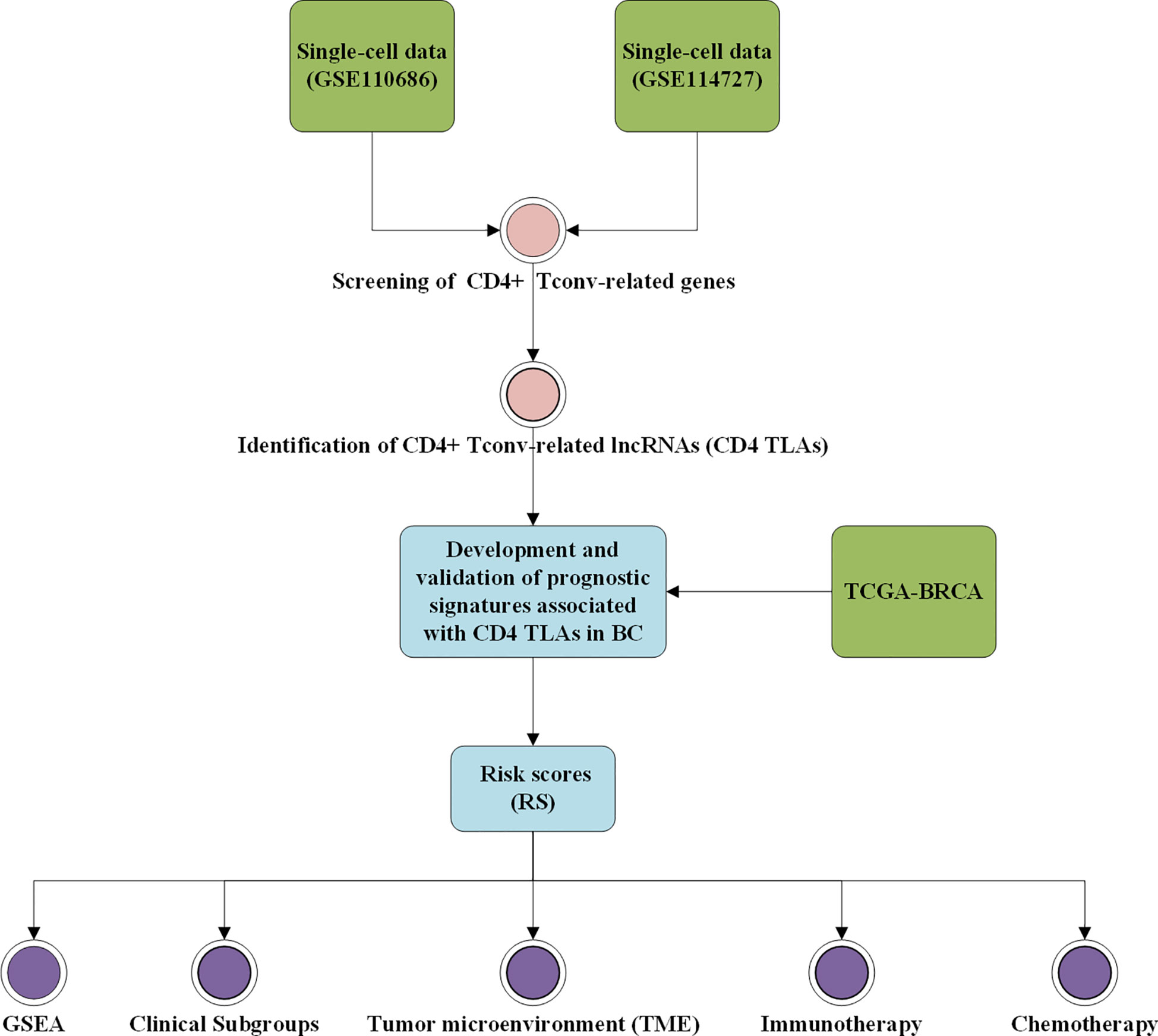 Single-cell data (GSE110686)

Single-cell data (GSE114727)

Screening of CD4+ Tconv-related genes

Identification of CD4+ Tconv-related lncRNAs (CD4 TLAs)

Development and validation of prognostic signatures associated with CD4 TLAs in BC

TCGA-BRCA

Risk scores (RS)

GSEA

Clinical Subgroups

Tumor microenvironment (TME)

Immunotherapy

Chemotherapy